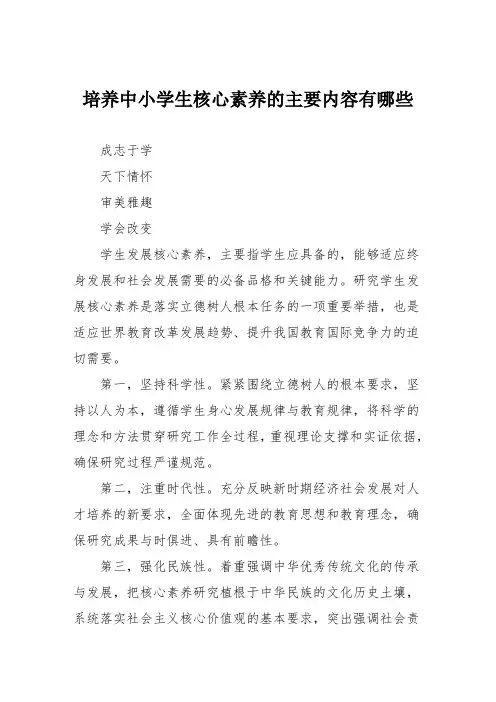 培养中小学生核心素养的主要内容有哪些

成志于学

天下情怀

审美雅趣

学会改变

学生发展核心素养，主要指学生应具备的，能够适应终身发展和社会发展需要的必备品格和关键能力。研究学生发展核心素养是落实立德树人根本任务的一项重要举措，也是适应世界教育改革发展趋势、提升我国教育国际竞争力的迫切需要。

第一，坚持科学性。紧紧围绕立德树人的根本要求，坚持以人为本，遵循学生身心发展规律与教育规律，将科学的理念和方法贯穿研究工作全过程，重视理论支撑和实证依据，确保研究过程严谨规范。

第二，注重时代性。充分反映新时期经济社会发展对人才培养的新要求，全面体现先进的教育思想和教育理念，确保研究成果与时俱进、具有前瞻性。

第三，强化民族性。着重强调中华优秀传统文化的传承与发展，把核心素养研究植根于中华民族的文化历史土壤，系统落实社会主义核心价值观的基本要求，突出强调社会责